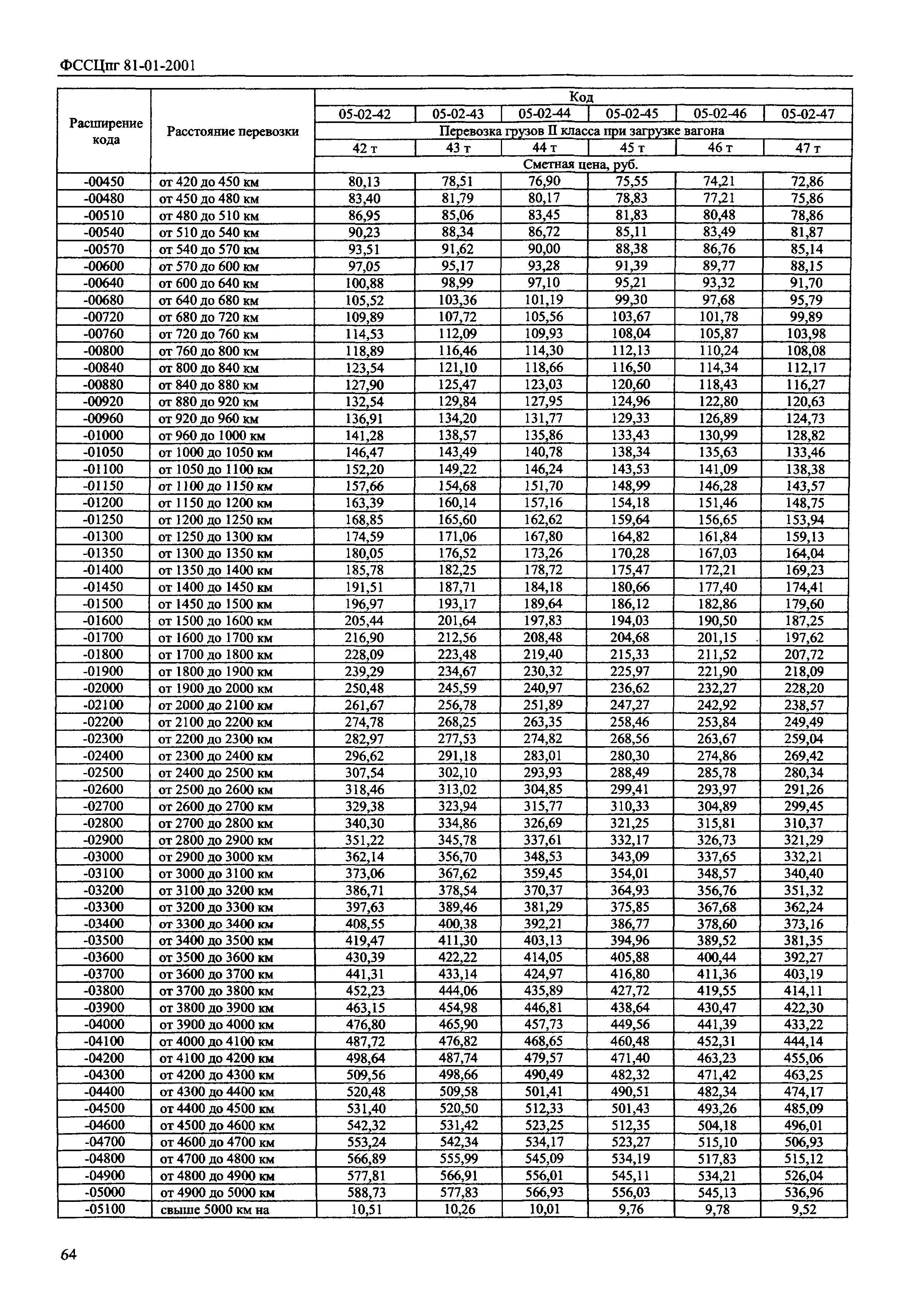 ФССЦпг 81-01-2001

| Расширение кода | Расстояние перевозки | Код | | | | | |
|---|---|---|---|---|---|---|---|
| | | 05-02-42 | 05-02-43 | 05-02-44 | 05-02-45 | 05-02-46 | 05-02-47 |
| | | Перевозка грузов II класса при загрузке вагона | | | | | |
| | | 42 т | 43 т | 44 т | 45 т | 46 т | 47 т |
| | | Сметная цена, руб. | | | | | |
| -00450 | от 420 до 450 км | 80,13 | 78,51 | 76,90 | 75,55 | 74,21 | 72,86 |
| -00480 | от 450 до 480 км | 83,40 | 81,79 | 80,17 | 78,83 | 77,21 | 75,86 |
| -00510 | от 480 до 510 км | 86,95 | 85,06 | 83,45 | 81,83 | 80,48 | 78,86 |
| -00540 | от 510 до 540 км | 90,23 | 88,34 | 86,72 | 85,11 | 83,49 | 81,87 |
| -00570 | от 540 до 570 км | 93,51 | 91,62 | 90,00 | 88,38 | 86,76 | 85,14 |
| -00600 | от 570 до 600 км | 97,05 | 95,17 | 93,28 | 91,39 | 89,77 | 88,15 |
| -00640 | от 600 до 640 км | 100,88 | 98,99 | 97,10 | 95,21 | 93,32 | 91,70 |
| -00680 | от 640 до 680 км | 105,52 | 103,36 | 101,19 | 99,30 | 97,68 | 95,79 |
| -00720 | от 680 до 720 км | 109,89 | 107,72 | 105,56 | 103,67 | 101,78 | 99,89 |
| -00760 | от 720 до 760 км | 114,53 | 112,09 | 109,93 | 108,04 | 105,87 | 103,98 |
| -00800 | от 760 до 800 км | 118,89 | 116,46 | 114,30 | 112,13 | 110,24 | 108,08 |
| -00840 | от 800 до 840 км | 123,54 | 121,10 | 118,66 | 116,50 | 114,34 | 112,17 |
| -00880 | от 840 до 880 км | 127,90 | 125,47 | 123,03 | 120,60 | 118,43 | 116,27 |
| -00920 | от 880 до 920 км | 132,54 | 129,84 | 127,95 | 124,96 | 122,80 | 120,63 |
| -00960 | от 920 до 960 км | 136,91 | 134,20 | 131,77 | 129,33 | 126,89 | 124,73 |
| -01000 | от 960 до 1000 км | 141,28 | 138,57 | 135,86 | 133,43 | 130,99 | 128,82 |
| -01050 | от 1000 до 1050 км | 146,47 | 143,49 | 140,78 | 138,34 | 135,63 | 133,46 |
| -01100 | от 1050 до 1100 км | 152,20 | 149,22 | 146,24 | 143,53 | 141,09 | 138,38 |
| -01150 | от 1100 до 1150 км | 157,66 | 154,68 | 151,70 | 148,99 | 146,28 | 143,57 |
| -01200 | от 1150 до 1200 км | 163,39 | 160,14 | 157,16 | 154,18 | 151,46 | 148,75 |
| -01250 | от 1200 до 1250 км | 168,85 | 165,60 | 162,62 | 159,64 | 156,65 | 153,94 |
| -01300 | от 1250 до 1300 км | 174,59 | 171,06 | 167,80 | 164,82 | 161,84 | 159,13 |
| -01350 | от 1300 до 1350 км | 180,05 | 176,52 | 173,26 | 170,28 | 167,03 | 164,04 |
| -01400 | от 1350 до 1400 км | 185,78 | 182,25 | 178,72 | 175,47 | 172,21 | 169,23 |
| -01450 | от 1400 до 1450 км | 191,51 | 187,71 | 184,18 | 180,66 | 177,40 | 174,41 |
| -01500 | от 1450 до 1500 км | 196,97 | 193,17 | 189,64 | 186,12 | 182,86 | 179,60 |
| -01600 | от 1500 до 1600 км | 205,44 | 201,64 | 197,83 | 194,03 | 190,50 | 187,25 |
| -01700 | от 1600 до 1700 км | 216,90 | 212,56 | 208,48 | 204,68 | 201,15 | 197,62 |
| -01800 | от 1700 до 1800 км | 228,09 | 223,48 | 219,40 | 215,33 | 211,52 | 207,72 |
| -01900 | от 1800 до 1900 км | 239,29 | 234,67 | 230,32 | 225,97 | 221,90 | 218,09 |
| -02000 | от 1900 до 2000 км | 250,48 | 245,59 | 240,97 | 236,62 | 232,27 | 228,20 |
| -02100 | от 2000 до 2100 км | 261,67 | 256,78 | 251,89 | 247,27 | 242,92 | 238,57 |
| -02200 | от 2100 до 2200 км | 274,78 | 268,25 | 263,35 | 258,46 | 253,84 | 249,49 |
| -02300 | от 2200 до 2300 км | 282,97 | 277,53 | 274,82 | 268,56 | 263,67 | 259,04 |
| -02400 | от 2300 до 2400 км | 296,62 | 291,18 | 283,01 | 280,30 | 274,86 | 269,42 |
| -02500 | от 2400 до 2500 км | 307,54 | 302,10 | 293,93 | 288,49 | 285,78 | 280,34 |
| -02600 | от 2500 до 2600 км | 318,46 | 313,02 | 304,85 | 299,41 | 293,97 | 291,26 |
| -02700 | от 2600 до 2700 км | 329,38 | 323,94 | 315,77 | 310,33 | 304,89 | 299,45 |
| -02800 | от 2700 до 2800 км | 340,30 | 334,86 | 326,69 | 321,25 | 315,81 | 310,37 |
| -02900 | от 2800 до 2900 км | 351,22 | 345,78 | 337,61 | 332,17 | 326,73 | 321,29 |
| -03000 | от 2900 до 3000 км | 362,14 | 356,70 | 348,53 | 343,09 | 337,65 | 332,21 |
| -03100 | от 3000 до 3100 км | 373,06 | 367,62 | 359,45 | 354,01 | 348,57 | 340,40 |
| -03200 | от 3100 до 3200 км | 386,71 | 378,54 | 370,37 | 364,93 | 356,76 | 351,32 |
| -03300 | от 3200 до 3300 км | 397,63 | 389,46 | 381,29 | 375,85 | 367,68 | 362,24 |
| -03400 | от 3300 до 3400 км | 408,55 | 400,38 | 392,21 | 386,77 | 378,60 | 373,16 |
| -03500 | от 3400 до 3500 км | 419,47 | 411,30 | 403,13 | 394,96 | 389,52 | 381,35 |
| -03600 | от 3500 до 3600 км | 430,39 | 422,22 | 414,05 | 405,88 | 400,44 | 392,27 |
| -03700 | от 3600 до 3700 км | 441,31 | 433,14 | 424,97 | 416,80 | 411,36 | 403,19 |
| -03800 | от 3700 до 3800 км | 452,23 | 444,06 | 435,89 | 427,72 | 419,55 | 414,11 |
| -03900 | от 3800 до 3900 км | 463,15 | 454,98 | 446,81 | 438,64 | 430,47 | 422,30 |
| -04000 | от 3900 до 4000 км | 476,80 | 465,90 | 457,73 | 449,56 | 441,39 | 433,22 |
| -04100 | от 4000 до 4100 км | 487,72 | 476,82 | 468,65 | 460,48 | 452,31 | 444,14 |
| -04200 | от 4100 до 4200 км | 498,64 | 487,74 | 479,57 | 471,40 | 463,23 | 455,06 |
| -04300 | от 4200 до 4300 км | 509,56 | 498,66 | 490,49 | 482,32 | 471,42 | 463,25 |
| -04400 | от 4300 до 4400 км | 520,48 | 509,58 | 501,41 | 490,51 | 482,34 | 474,17 |
| -04500 | от 4400 до 4500 км | 531,40 | 520,50 | 512,33 | 501,43 | 493,26 | 485,09 |
| -04600 | от 4500 до 4600 км | 542,32 | 531,42 | 523,25 | 512,35 | 504,18 | 496,01 |
| -04700 | от 4600 до 4700 км | 553,24 | 542,34 | 534,17 | 523,27 | 515,10 | 506,93 |
| -04800 | от 4700 до 4800 км | 566,89 | 555,99 | 545,09 | 534,19 | 517,83 | 515,12 |
| -04900 | от 4800 до 4900 км | 577,81 | 566,91 | 556,01 | 545,11 | 534,21 | 526,04 |
| -05000 | от 4900 до 5000 км | 588,73 | 577,83 | 566,93 | 556,03 | 545,13 | 536,96 |
| -05100 | свыше 5000 км на | 10,51 | 10,26 | 10,01 | 9,76 | 9,78 | 9,52 |

64